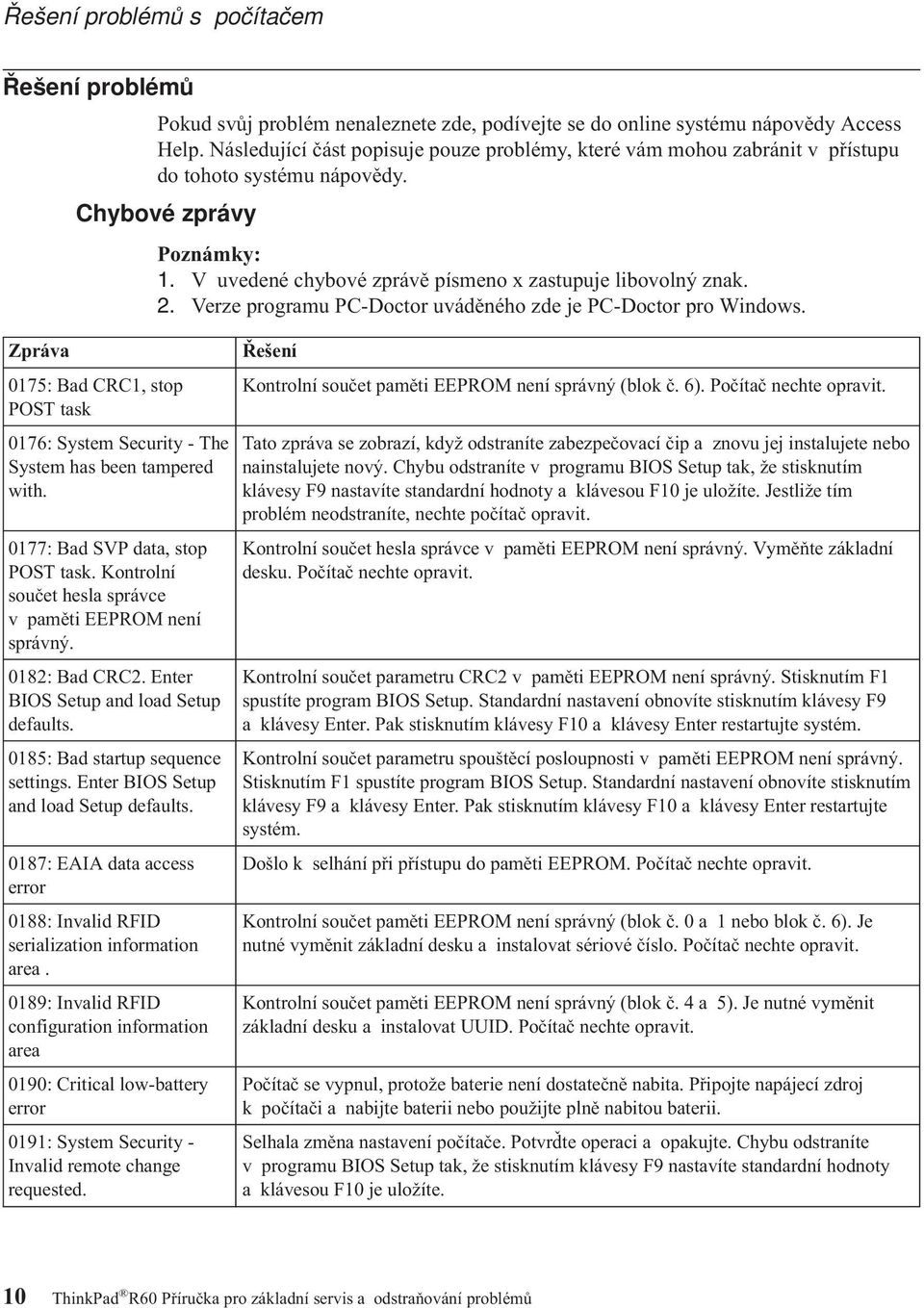 Řešení problémů s počítačem

Řešení problémů

Pokud svůj problém nenaleznete zde, podívejte se do online systému nápovědy Access Help. Následující část popisuje pouze problémy, které vám mohou zabránit v přístupu do tohoto systému nápovědy.

Chybové zprávy

Poznámky:
1. V uvedené chybové zprávě písmeno x zastupuje libovolný znak.
2. Verze programu PC-Doctor uváděného zde je PC-Doctor pro Windows.

| Zpráva | Řešení |
|---|---|
| 0175: Bad CRC1, stop POST task | Kontrolní součet paměti EEPROM není správný (blok č. 6). Počítač nechte opravit. |
| 0176: System Security - The System has been tampered with. | Tato zpráva se zobrazí, když odstraníte zabezpečovací čip a znovu jej instalujete nebo nainstalujete nový. Chybu odstraníte v programu BIOS Setup tak, že stisknutím klávesy F9 nastavíte standardní hodnoty a klávesou F10 je uložíte. Jestliže tím problém neodstraníte, nechte počítač opravit. |
| 0177: Bad SVP data, stop POST task. Kontrolní součet hesla správce v paměti EEPROM není správný. | Kontrolní součet hesla správce v paměti EEPROM není správný. Vyměňte základní desku. Počítač nechte opravit. |
| 0182: Bad CRC2. Enter BIOS Setup and load Setup defaults. | Kontrolní součet parametru CRC2 v paměti EEPROM není správný. Stisknutím F1 spustíte program BIOS Setup. Standardní nastavení obnovíte stisknutím klávesy F9 a klávesy Enter. Pak stisknutím klávesy F10 a klávesy Enter restartujte systém. |
| 0185: Bad startup sequence settings. Enter BIOS Setup and load Setup defaults. | Kontrolní součet parametru spouštěcí posloupnosti v paměti EEPROM není správný. Stisknutím F1 spustíte program BIOS Setup. Standardní nastavení obnovíte stisknutím klávesy F9 a klávesy Enter. Pak stisknutím klávesy F10 a klávesy Enter restartujte systém. |
| 0187: EAIA data access error | Došlo k selhání při přístupu do paměti EEPROM. Počítač nechte opravit. |
| 0188: Invalid RFID serialization information area . | Kontrolní součet paměti EEPROM není správný (blok č. 0 a 1 nebo blok č. 6). Je nutné vyměnit základní desku a instalovat sériové číslo. Počítač nechte opravit. |
| 0189: Invalid RFID configuration information area | Kontrolní součet paměti EEPROM není správný (blok č. 4 a 5). Je nutné vyměnit základní desku a instalovat UUID. Počítač nechte opravit. |
| 0190: Critical low-battery error | Počítač se vypnul, protože baterie není dostatečně nabita. Připojte napájecí zdroj k počítači a nabijte baterii nebo použijte plně nabitou baterii. |
| 0191: System Security - Invalid remote change requested. | Selhala změna nastavení počítače. Potvrďte operaci a opakujte. Chybu odstraníte v programu BIOS Setup tak, že stisknutím klávesy F9 nastavíte standardní hodnoty a klávesou F10 je uložíte. |

10 ThinkPad® R60 Příručka pro základní servis a odstraňování problémů